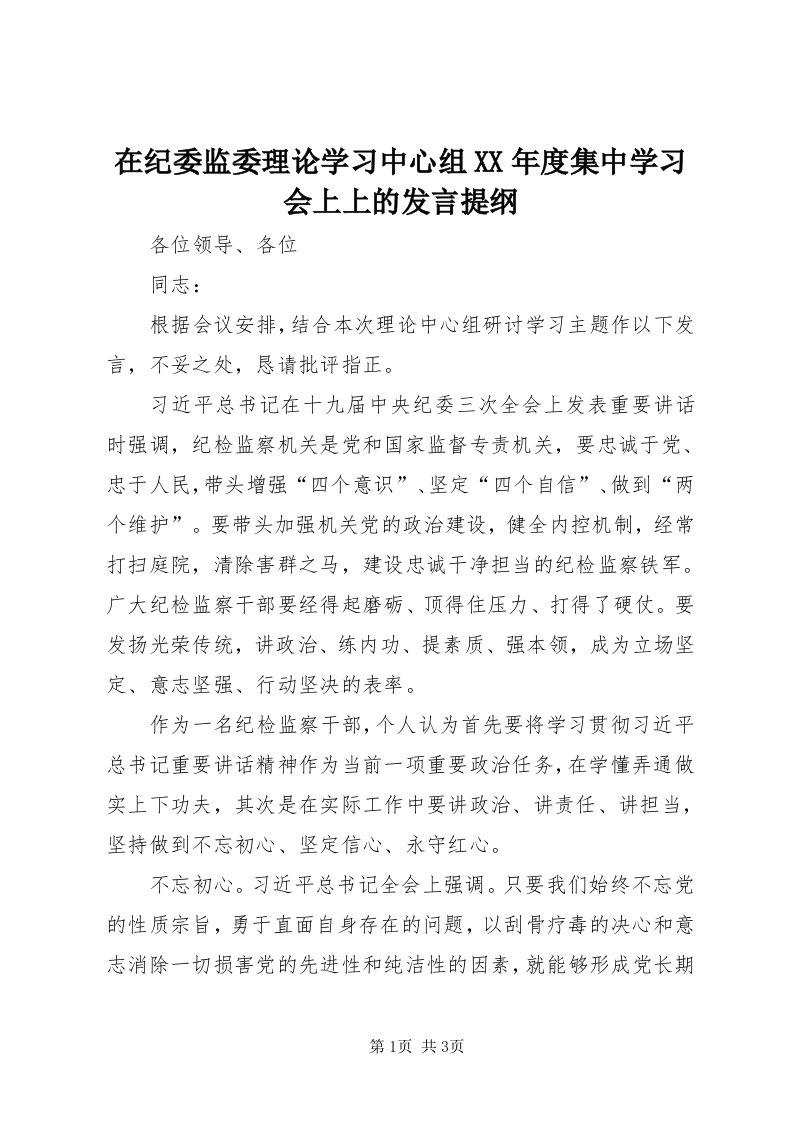 在纪委监委理论学习中心组XX年度集中学习会上上的发言提纲

各位领导、各位

同志：

根据会议安排，结合本次理论中心组研讨学习主题作以下发言，不妥之处，恳请批评指正。

习近平总书记在十九届中央纪委三次全会上发表重要讲话时强调，纪检监察机关是党和国家监督专责机关，要忠诚于党、忠于人民，带头增强“四个意识”、坚定“四个自信”、做到“两个维护”。要带头加强机关党的政治建设，健全内控机制，经常打扫庭院，清除害群之马，建设忠诚干净担当的纪检监察铁军。广大纪检监察干部要经得起磨砺、顶得住压力、打得了硬仗。要发扬光荣传统，讲政治、练内功、提素质、强本领，成为立场坚定、意志坚强、行动坚决的表率。

作为一名纪检监察干部，个人认为首先要将学习贯彻习近平总书记重要讲话精神作为当前一项重要政治任务，在学懂弄通做实上下功夫，其次是在实际工作中要讲政治、讲责任、讲担当，坚持做到不忘初心、坚定信心、永守红心。

不忘初心。习近平总书记全会上强调。只要我们始终不忘党的性质宗旨，勇于直面自身存在的问题，以刮骨疗毒的决心和意志消除一切损害党的先进性和纯洁性的因素，就能够形成党长期

第1页 共3页